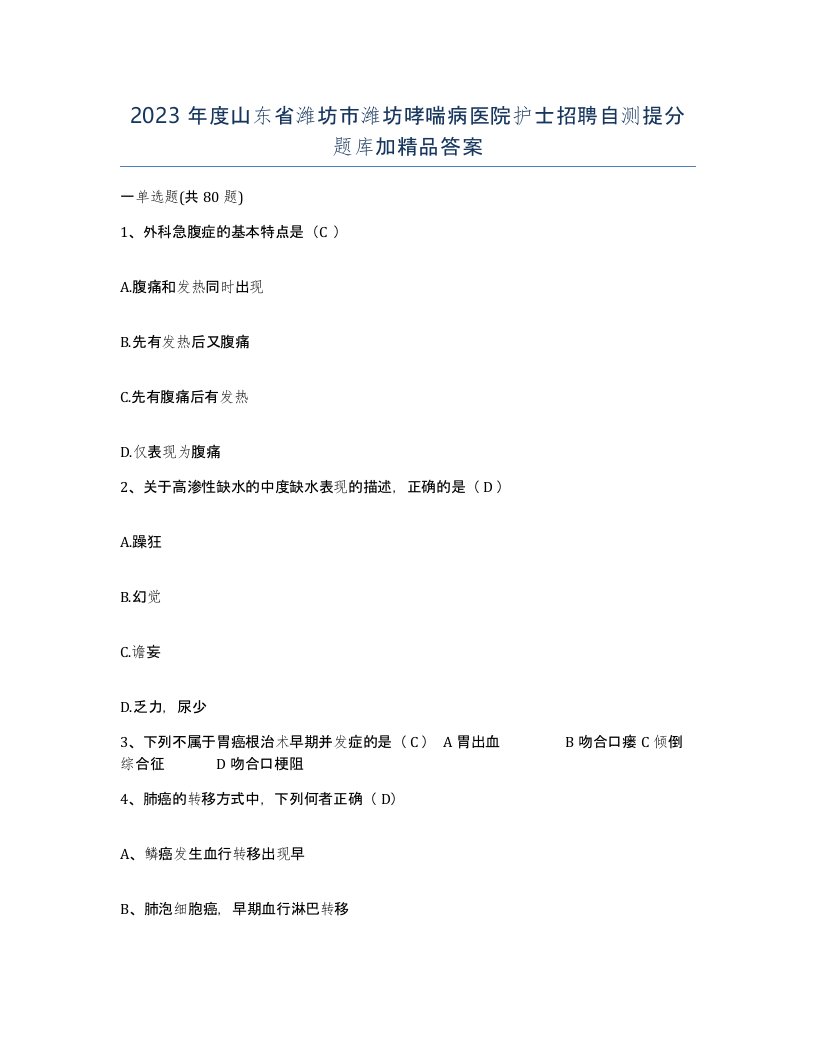 2023 年度山东省潍坊市潍坊哮喘病医院护士招聘自测提分题库加精品答案

一单选题(共 80 题)

1、外科急腹症的基本特点是（C ）

A.腹痛和发热同时出现

B.先有发热后又腹痛

C.先有腹痛后有发热

D.仅表现为腹痛

2、关于高渗性缺水的中度缺水表现的描述，正确的是（ D ）

A.躁狂

B.幻觉

C.谵妄

D.乏力，尿少

3、下列不属于胃癌根治术早期并发症的是（ C） A 胃出血 B 吻合口瘘 C 倾倒综合征 D 吻合口梗阻

4、肺癌的转移方式中，下列何者正确（ D)

A、鳞癌发生血行转移出现早

B、肺泡细胞癌，早期血行淋巴转移